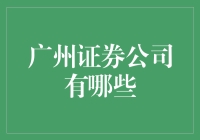 广州证券公司有哪些